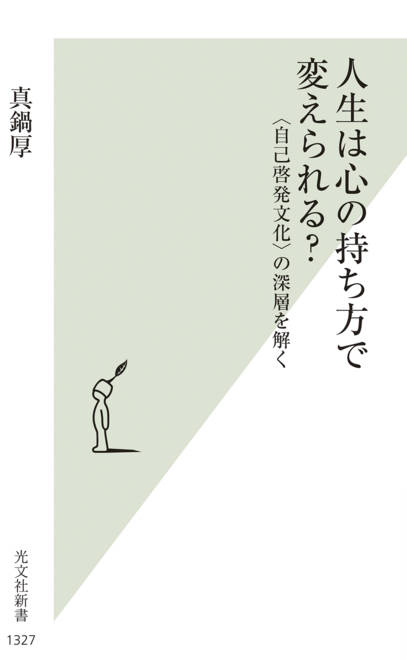 人生は心の持ち方で変えられる？

〈自己啓発文化〉の深層を解く

真鍋厚

光文社新書

1327